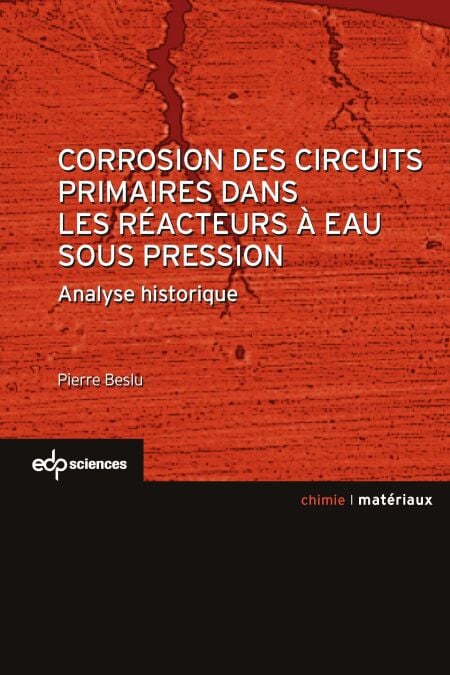 CORROSION DES CIRCUITS PRIMAIRES DANS LES RÉACTEURS À EAU SOUS PRESSION

Analyse historique

Pierre Beslu

edp sciences

chimie | matériaux